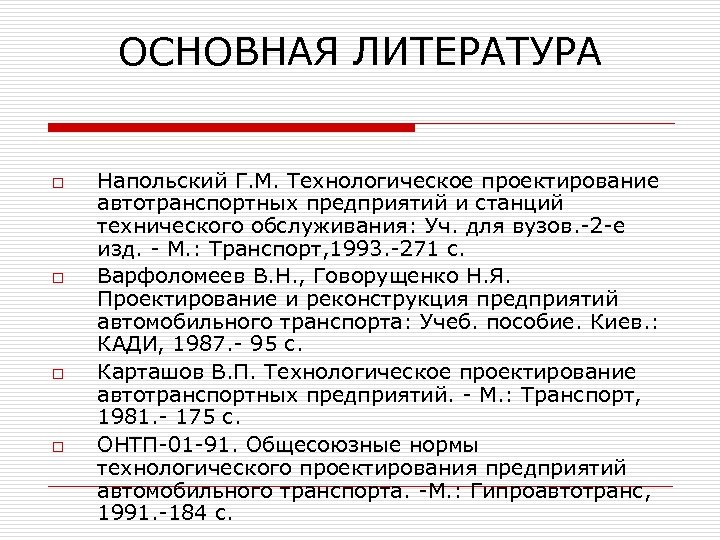 ОСНОВНАЯ ЛИТЕРАТУРА

Напольский Г.М. Технологическое проектирование автотранспортных предприятий и станций технического обслуживания: Уч. для вузов.-2-е изд. - М.: Транспорт,1993.-271 с.

Варфоломеев В.Н., Говорущенко Н.Я. Проектирование и реконструкция предприятий автомобильного транспорта: Учеб. пособие. Киев.: КАДИ, 1987.- 95 с.

Карташов В.П. Технологическое проектирование автотранспортных предприятий. - М.: Транспорт, 1981.- 175 с.

ОНТП-01-91. Общесоюзные нормы технологического проектирования предприятий автомобильного транспорта. -М.: Гипроавтотранс, 1991.-184 с.